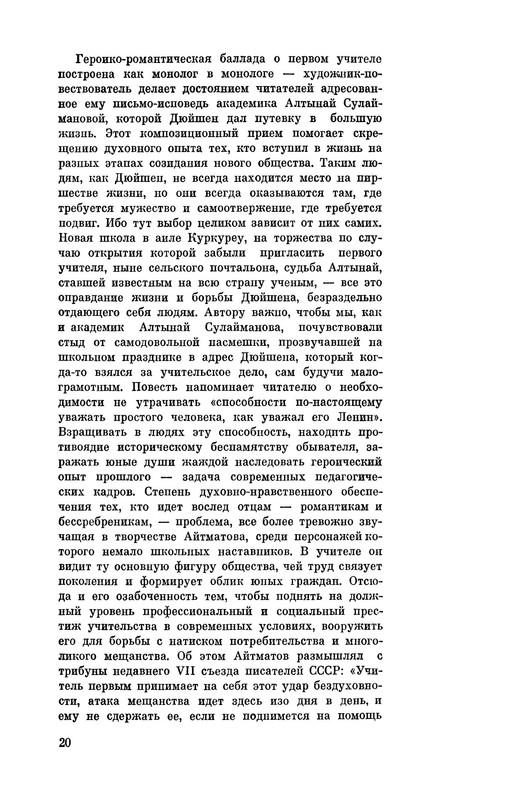 Героико-романтическая баллада о первом учителе построена как монолог в монологе — художник-повествователь делает достоянием читателей адресованное ему письмо-исповедь академика Алтынай Сулаймановой, которой Дюйшен дал путевку в большую жизнь. Этот композиционный прием помогает скрещению духовного опыта тех, кто вступил в жизнь на разных этапах созидания нового общества. Таким людям, как Дюйшен, не всегда находится место на пиршестве жизни, но они всегда оказываются там, где требуется мужество и самоотвержение, где требуется подвиг. Ибо тут выбор целиком зависит от них самих. Новая школа в аиле Куркуреу, на торжества по случаю открытия которой забыли пригласить первого учителя, ныне сельского почтальона, судьба Алтынай, ставшей известным на всю страну ученым, — все это оправдание жизни и борьбы Дюйшена, безраздельно отдающего себя людям. Автору важно, чтобы мы, как и академик Алтынай Сулайманова, почувствовали стыд от самодовольной насмешки, прозвучавшей на школьном празднике в адрес Дюйшена, который когда-то взялся за учительское дело, сам будучи малограмотным. Повесть напоминает читателю о необходимости не утрачивать «способности по-настоящему уважать простого человека, как уважал его Ленин». Взращивать в людях эту способность, находить противоядие историческому беспамятству обывателя, заражать юные души жаждой наследовать героический опыт прошлого — задача современных педагогических кадров. Степень духовно-нравственного обеспечения тех, кто идет вослед отцам — романтикам и бессребреникам, — проблема, все более тревожно звучащая в творчестве Айтматова, среди персонажей которого немало школьных наставников. В учителе он видит ту основную фигуру общества, чей труд связует поколения и формирует облик юных граждан. Отсюда и его озабоченность тем, чтобы поднять на должный уровень профессиональный и социальный престиж учительства в современных условиях, вооружить его для борьбы с натиском потребительства и многоликого мещанства. Об этом Айтматов размышлял с трибуны недавнего VII съезда писателей СССР: «Учитель первым принимает на себя этот удар бездуховности, атака мещанства идет здесь изо дня в день, и ему не сдержать ее, если не поднимется на помощь

20